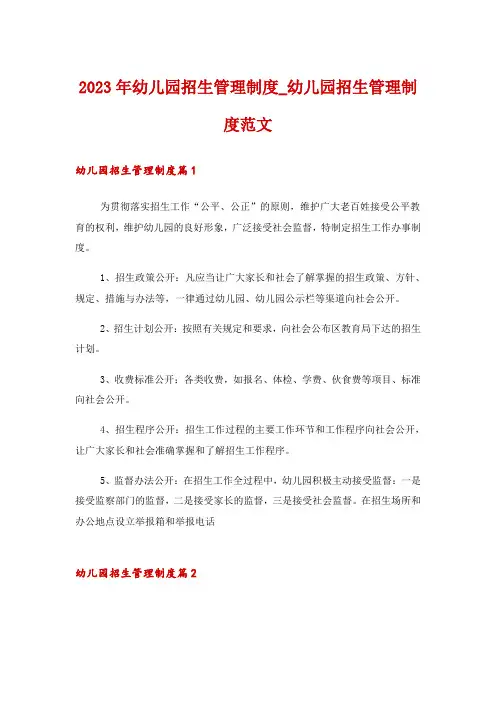 2023年幼儿园招生管理制度_幼儿园招生管理制度范文

幼儿园招生管理制度篇1

为贯彻落实招生工作“公平、公正”的原则，维护广大老百姓接受公平教育的权利，维护幼儿园的良好形象，广泛接受社会监督，特制定招生工作办事制度。

1、招生政策公开：凡应当让广大家长和社会了解掌握的招生政策、方针、规定、措施与办法等，一律通过幼儿园、幼儿园公示栏等渠道向社会公开。

2、招生计划公开：按照有关规定和要求，向社会公布区教育局下达的招生计划。

3、收费标准公开：各类收费，如报名、体检、学费、伙食费等项目、标准向社会公开。

4、招生程序公开：招生工作过程的主要工作环节和工作程序向社会公开，让广大家长和社会准确掌握和了解招生工作程序。

5、监督办法公开：在招生工作全过程中，幼儿园积极主动接受监督：一是接受监察部门的监督，二是接受家长的监督，三是接受社会监督。在招生场所和办公地点设立举报箱和举报电话

幼儿园招生管理制度篇2